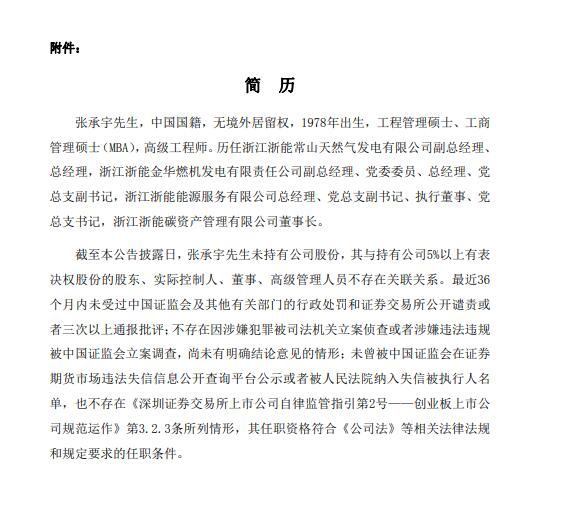 附件：

简 历

张承宇先生，中国国籍，无境外居留权，1978年出生，工程管理硕士、工商管理硕士（MBA），高级工程师。历任浙江浙能常山天然气发电有限公司副总经理、总经理，浙江浙能金华燃机发电有限责任公司副总经理、党委委员、总经理、党总支副书记，浙江浙能能源服务有限公司总经理、党总支副书记、执行董事、党总支书记，浙江浙能碳资产管理有限公司董事长。

截至本公告披露日，张承宇先生未持有公司股份，其与持有公司5%以上有表决权股份的股东、实际控制人、董事、高级管理人员不存在关联关系。最近36个月内未受过中国证监会及其他有关部门的行政处罚和证券交易所公开谴责或者三次以上通报批评；不存在因涉嫌犯罪被司法机关立案侦查或者涉嫌违法违规被中国证监会立案调查，尚未有明确结论意见的情形；未曾被中国证监会在证券期货市场违法失信信息公开查询平台公示或者被人民法院纳入失信被执行人名单，也不存在《深圳证券交易所上市公司自律监管指引第2号——创业板上市公司规范运作》第3.2.3条所列情形，其任职资格符合《公司法》等相关法律法规和规定要求的任职条件。